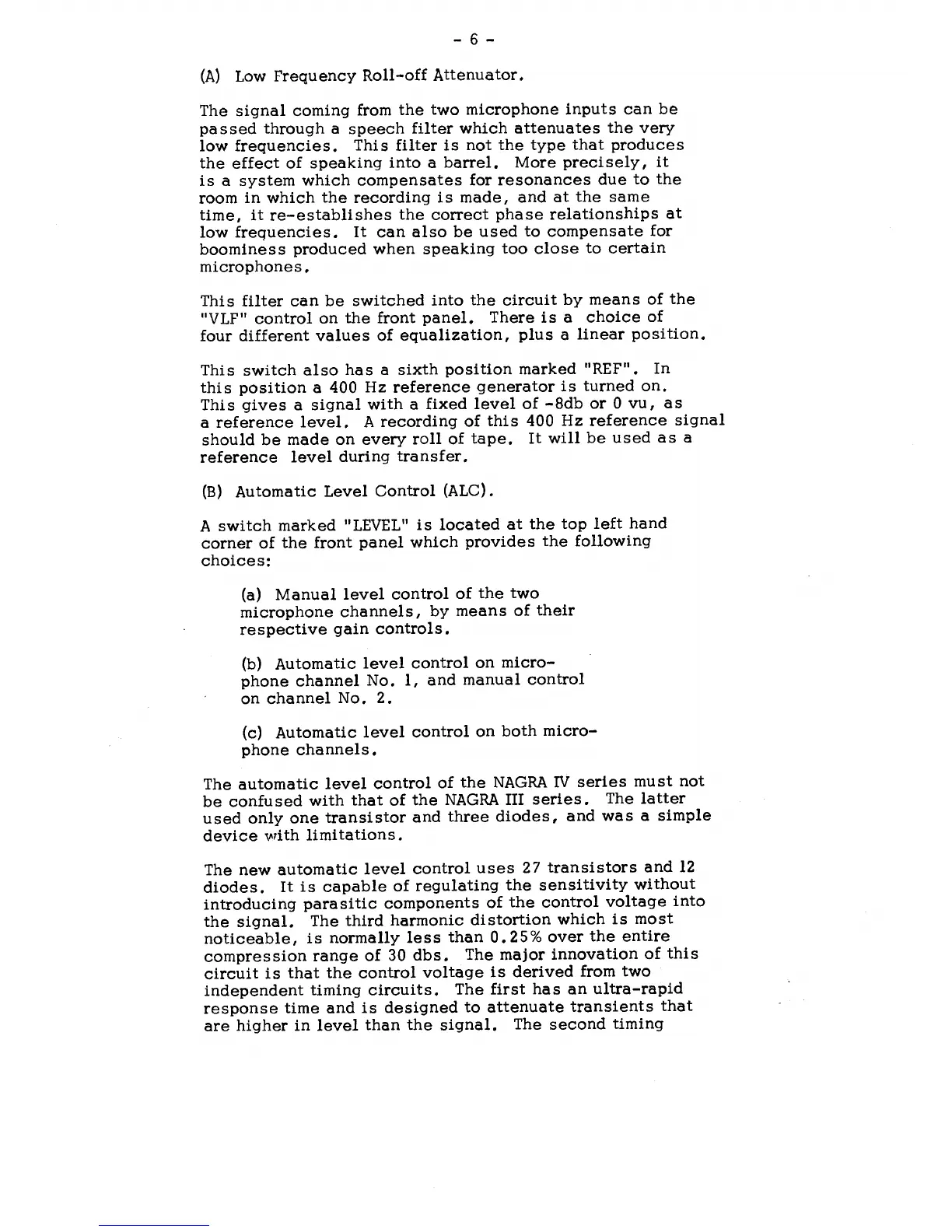 - 6 -

(A) Low Frequency Roll-off Attenuator.

The signal coming from the two microphone inputs can be passed through a speech filter which attenuates the very low frequencies. This filter is not the type that produces the effect of speaking into a barrel. More precisely, it is a system which compensates for resonances due to the room in which the recording is made, and at the same time, it re-establishes the correct phase relationships at low frequencies. It can also be used to compensate for boominess produced when speaking too close to certain microphones.

This filter can be switched into the circuit by means of the "VLF" control on the front panel. There is a choice of four different values of equalization, plus a linear position.

This switch also has a sixth position marked "REF". In this position a 400 Hz reference generator is turned on. This gives a signal with a fixed level of -8db or 0 vu, as a reference level. A recording of this 400 Hz reference signal should be made on every roll of tape. It will be used as a reference level during transfer.

(B) Automatic Level Control (ALC).

A switch marked "LEVEL" is located at the top left hand corner of the front panel which provides the following choices:

(a) Manual level control of the two microphone channels, by means of their respective gain controls.

(b) Automatic level control on microphone channel No. 1, and manual control on channel No. 2.

(c) Automatic level control on both microphone channels.

The automatic level control of the NAGRA IV series must not be confused with that of the NAGRA III series. The latter used only one transistor and three diodes, and was a simple device with limitations.

The new automatic level control uses 27 transistors and 12 diodes. It is capable of regulating the sensitivity without introducing parasitic components of the control voltage into the signal. The third harmonic distortion which is most noticeable, is normally less than 0.25% over the entire compression range of 30 dbs. The major innovation of this circuit is that the control voltage is derived from two independent timing circuits. The first has an ultra-rapid response time and is designed to attenuate transients that are higher in level than the signal. The second timing